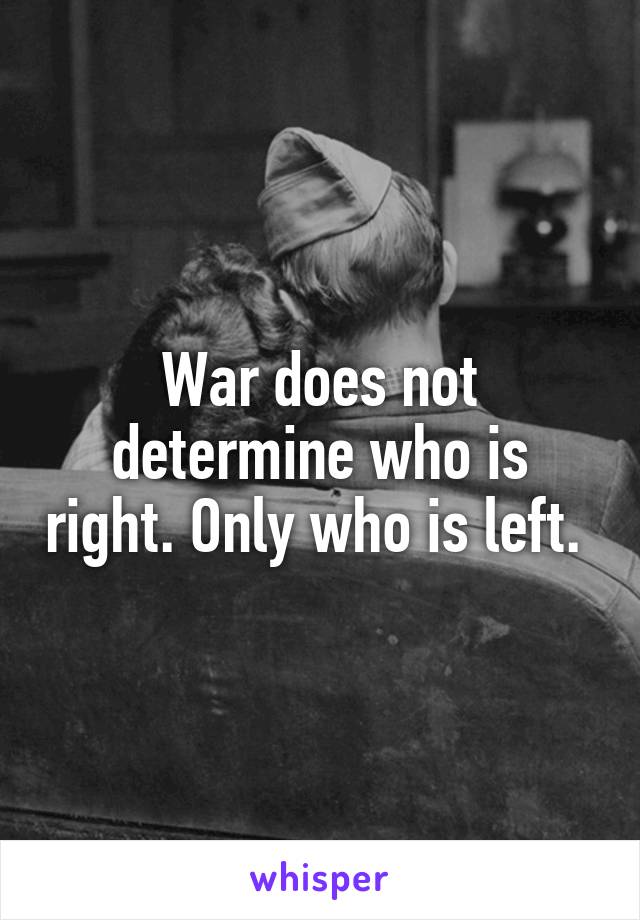 War does not determine who is right. Only who is left.

whisper